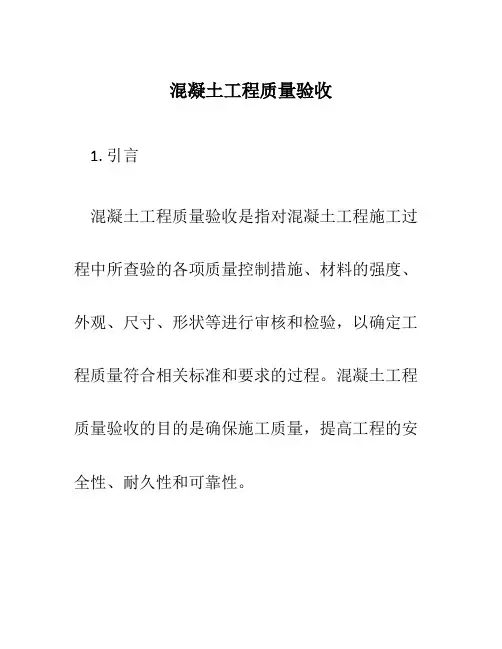 混凝土工程质量验收

1. 引言

混凝土工程质量验收是指对混凝土工程施工过程中所查验的各项质量控制措施、材料的强度、外观、尺寸、形状等进行审核和检验，以确定工程质量符合相关标准和要求的过程。混凝土工程质量验收的目的是确保施工质量，提高工程的安全性、耐久性和可靠性。